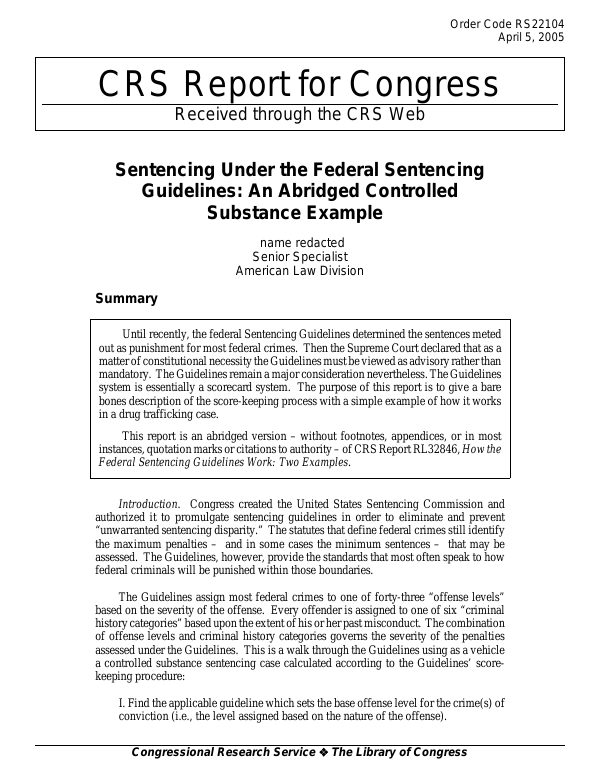 Order Code RS22104
April 5, 2005

CRS Report for Congress
Received through the CRS Web

Sentencing Under the Federal Sentencing Guidelines: An Abridged Controlled Substance Example

name redacted
Senior Specialist
American Law Division

Summary

Until recently, the federal Sentencing Guidelines determined the sentences meted out as punishment for most federal crimes. Then the Supreme Court declared that as a matter of constitutional necessity the Guidelines must be viewed as advisory rather than mandatory. The Guidelines remain a major consideration nevertheless. The Guidelines system is essentially a scorecard system. The purpose of this report is to give a bare bones description of the score-keeping process with a simple example of how it works in a drug trafficking case.

This report is an abridged version – without footnotes, appendices, or in most instances, quotation marks or citations to authority – of CRS Report RL32846, How the Federal Sentencing Guidelines Work: Two Examples.

Introduction. Congress created the United States Sentencing Commission and authorized it to promulgate sentencing guidelines in order to eliminate and prevent "unwarranted sentencing disparity." The statutes that define federal crimes still identify the maximum penalties – and in some cases the minimum sentences – that may be assessed. The Guidelines, however, provide the standards that most often speak to how federal criminals will be punished within those boundaries.

The Guidelines assign most federal crimes to one of forty-three "offense levels" based on the severity of the offense. Every offender is assigned to one of six "criminal history categories" based upon the extent of his or her past misconduct. The combination of offense levels and criminal history categories governs the severity of the penalties assessed under the Guidelines. This is a walk through the Guidelines using as a vehicle a controlled substance sentencing case calculated according to the Guidelines' score-keeping procedure:

I. Find the applicable guideline which sets the base offense level for the crime(s) of conviction (i.e., the level assigned based on the nature of the offense).

Congressional Research Service ❖ The Library of Congress